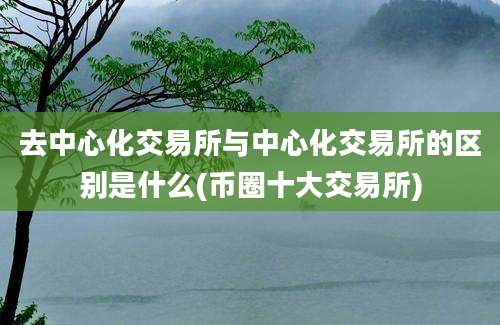 去中心化交易所与中心化交易所的区别是什么(币圈十大交易所)